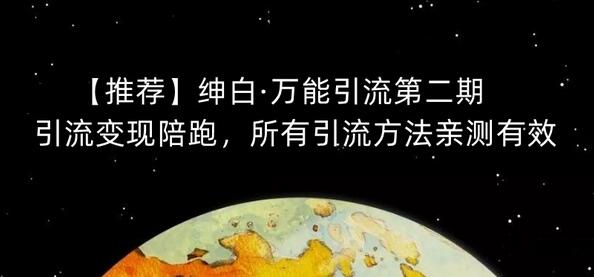 【推荐】绅白·万能引流第二期
引流变现陪跑，所有引流方法亲测有效